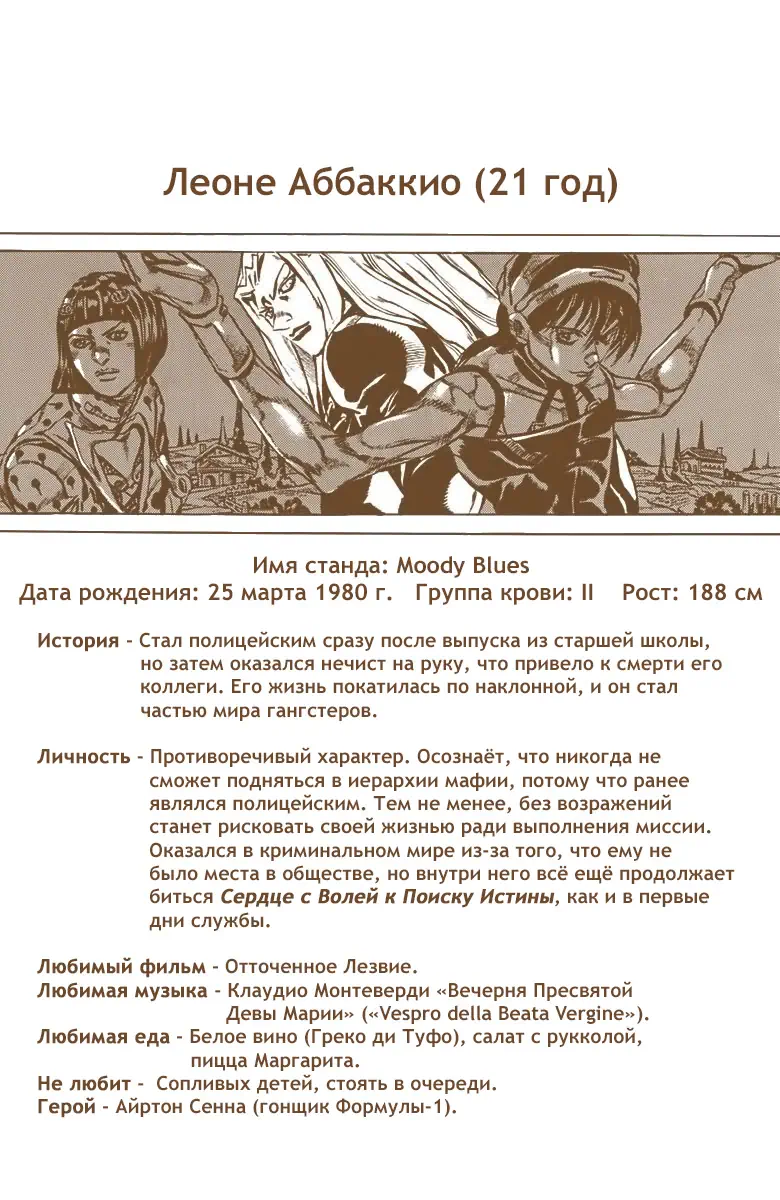 Леоне Аббаккио (21 год)

Имя станда: Moody Blues
Дата рождения: 25 марта 1980 г. Группа крови: II Рост: 188 см

История - Стал полицейским сразу после выпуска из старшей школы, но затем оказался нечист на руку, что привело к смерти его коллеги. Его жизнь покатилась по наклонной, и он стал частью мира гангстеров.

Личность - Противоречивый характер. Осознаёт, что никогда не сможет подняться в иерархии мафии, потому что ранее являлся полицейским. Тем не менее, без возражений станет рисковать своей жизнью ради выполнения миссии. Оказался в криминальном мире из-за того, что ему не было места в обществе, но внутри него всё ещё продолжает биться Сердце с Волей к Поиску Истины, как и в первые дни службы.

Любимый фильм - Отточенное Лезвие.
Любимая музыка - Клаудио Монтеверди «Вечерня Пресвятой Девы Марии» («Vespro della Beata Vergine»).
Любимая еда - Белое вино (Греко ди Туфо), салат с рукколой, пицца Маргарита.
Не любит - Сопливых детей, стоять в очереди.
Герой - Айртон Сенна (гонщик Формулы-1).